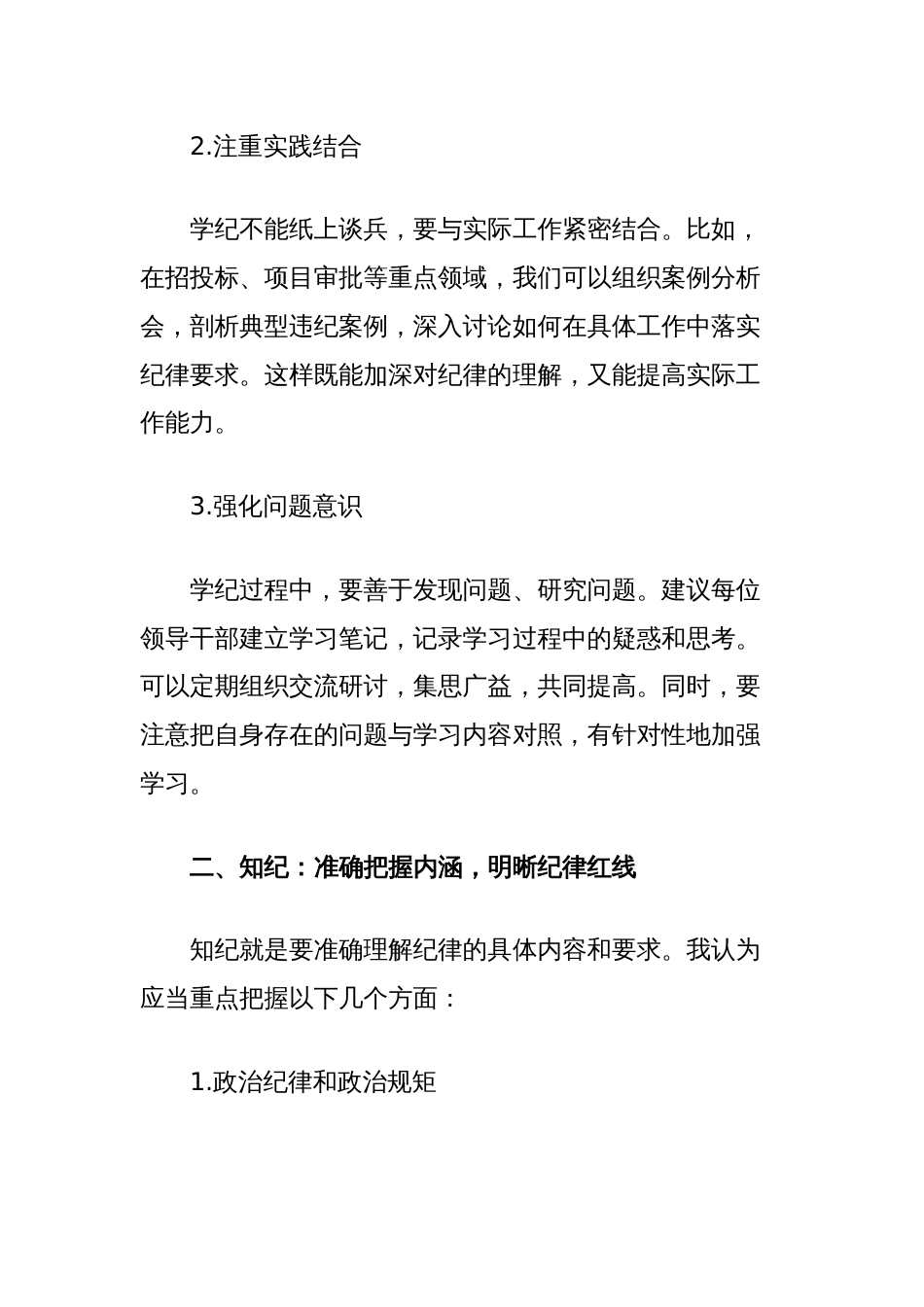 2.注重实践结合

学纪不能纸上谈兵，要与实际工作紧密结合。比如，在招投标、项目审批等重点领域，我们可以组织案例分析会，剖析典型违纪案例，深入讨论如何在具体工作中落实纪律要求。这样既能加深对纪律的理解，又能提高实际工作能力。

3.强化问题意识

学纪过程中，要善于发现问题、研究问题。建议每位领导干部建立学习笔记，记录学习过程中的疑惑和思考。可以定期组织交流研讨，集思广益，共同提高。同时，要注意把自身存在的问题与学习内容对照，有针对性地加强学习。

二、知纪：准确把握内涵，明晰纪律红线

知纪就是要准确理解纪律的具体内容和要求。我认为应当重点把握以下几个方面：

1.政治纪律和政治规矩